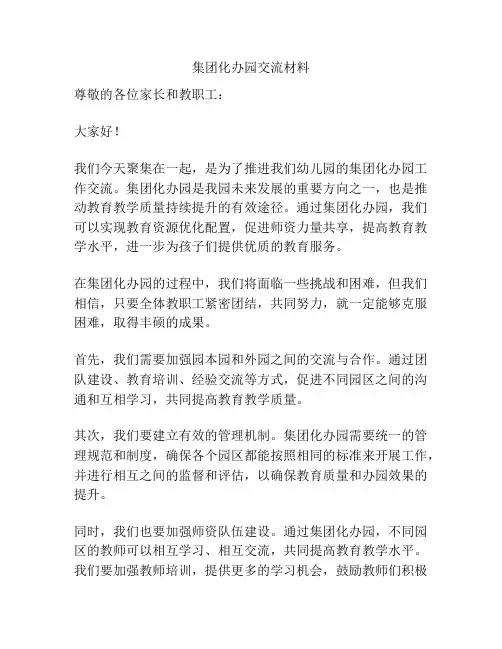 集团化办园交流材料

尊敬的各位家长和教职工：

大家好！

我们今天聚集在一起，是为了推进我们幼儿园的集团化办园工作交流。集团化办园是我园未来发展的重要方向之一，也是推动教育教学质量持续提升的有效途径。通过集团化办园，我们可以实现教育资源优化配置，促进师资力量共享，提高教育教学水平，进一步为孩子们提供优质的教育服务。

在集团化办园的过程中，我们将面临一些挑战和困难，但我们相信，只要全体教职工紧密团结，共同努力，就一定能够克服困难，取得丰硕的成果。

首先，我们需要加强园本园和外园之间的交流与合作。通过团队建设、教育培训、经验交流等方式，促进不同园区之间的沟通和互相学习，共同提高教育教学质量。

其次，我们要建立有效的管理机制。集团化办园需要统一的管理规范和制度，确保各个园区都能按照相同的标准来开展工作，并进行相互之间的监督和评估，以确保教育质量和办园效果的提升。

同时，我们也要加强师资队伍建设。通过集团化办园，不同园区的教师可以相互学习、相互交流，共同提高教育教学水平。我们要加强教师培训，提供更多的学习机会，鼓励教师们积极